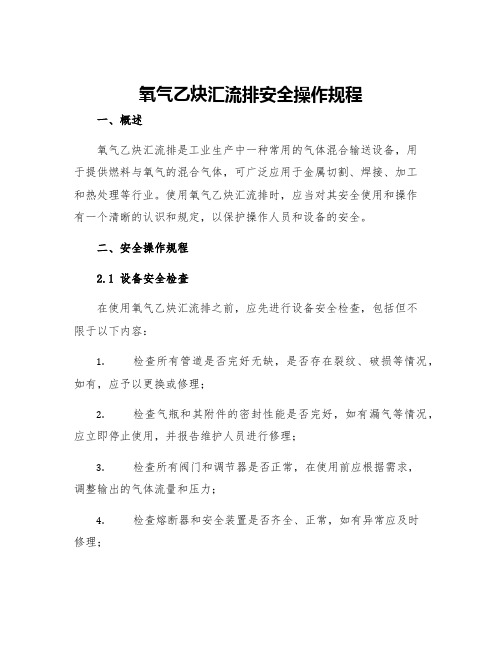 氧气乙炔汇流排安全操作规程

一、概述

氧气乙炔汇流排是工业生产中一种常用的气体混合输送设备，用于提供燃料与氧气的混合气体，可广泛应用于金属切割、焊接、加工和热处理等行业。使用氧气乙炔汇流排时，应当对其安全使用和操作有一个清晰的认识和规定，以保护操作人员和设备的安全。

二、安全操作规程

2.1 设备安全检查

在使用氧气乙炔汇流排之前，应先进行设备安全检查，包括但不限于以下内容：

1. 检查所有管道是否完好无缺，是否存在裂纹、破损等情况，如有，应予以更换或修理；

2. 检查气瓶和其附件的密封性能是否完好，如有漏气等情况，应立即停止使用，并报告维护人员进行修理；

3. 检查所有阀门和调节器是否正常，在使用前应根据需求，调整输出的气体流量和压力；

4. 检查熔断器和安全装置是否齐全、正常，如有异常应及时修理；